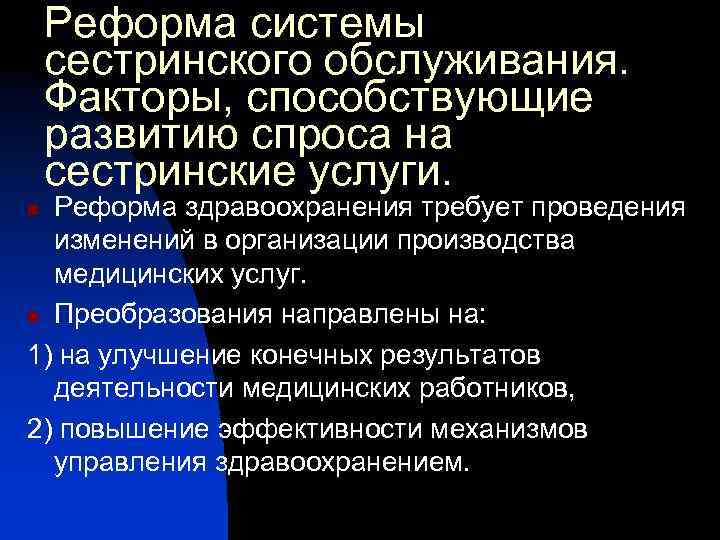 Реформа системы сестринского обслуживания. Факторы, способствующие развитию спроса на сестринские услуги.

Реформа здравоохранения требует проведения изменений в организации производства медицинских услуг.

Преобразования направлены на:

1) на улучшение конечных результатов деятельности медицинских работников,

2) повышение эффективности механизмов управления здравоохранением.